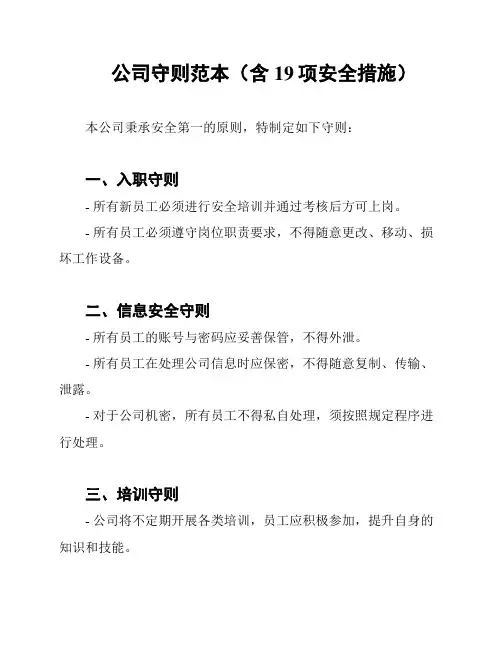 公司守则范本（含 19 项安全措施）

本公司秉承安全第一的原则，特制定如下守则：

一、入职守则

- 所有新员工必须进行安全培训并通过考核后方可上岗。

- 所有员工必须遵守岗位职责要求，不得随意更改、移动、损坏工作设备。

二、信息安全守则

- 所有员工的账号与密码应妥善保管，不得外泄。

- 所有员工在处理公司信息时应保密，不得随意复制、传输、泄露。

- 对于公司机密，所有员工不得私自处理，须按照规定程序进行处理。

三、培训守则

- 公司将不定期开展各类培训，员工应积极参加，提升自身的知识和技能。